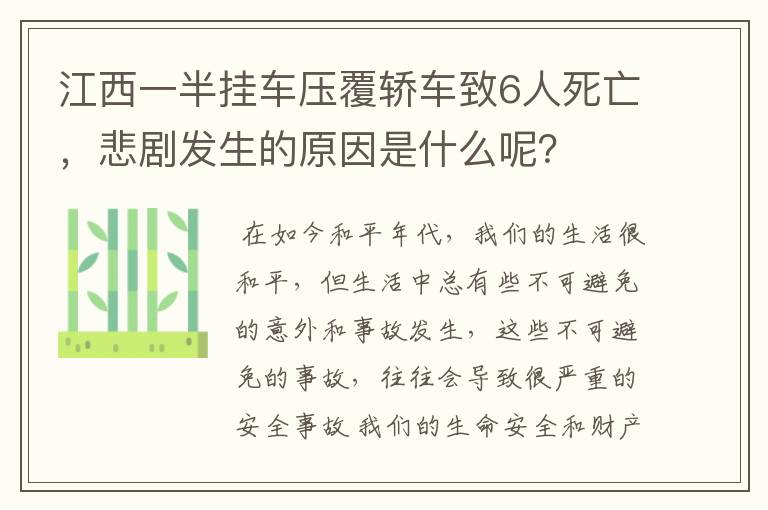 江西一半挂车压覆轿车致6人死亡，悲剧发生的原因是什么呢？

在如今和平年代，我们的生活很和平，但生活中总有些不可避免的意外和事故发生，这些不可避免的事故，往往会导致很严重的安全事故 我们的生命安全和财产